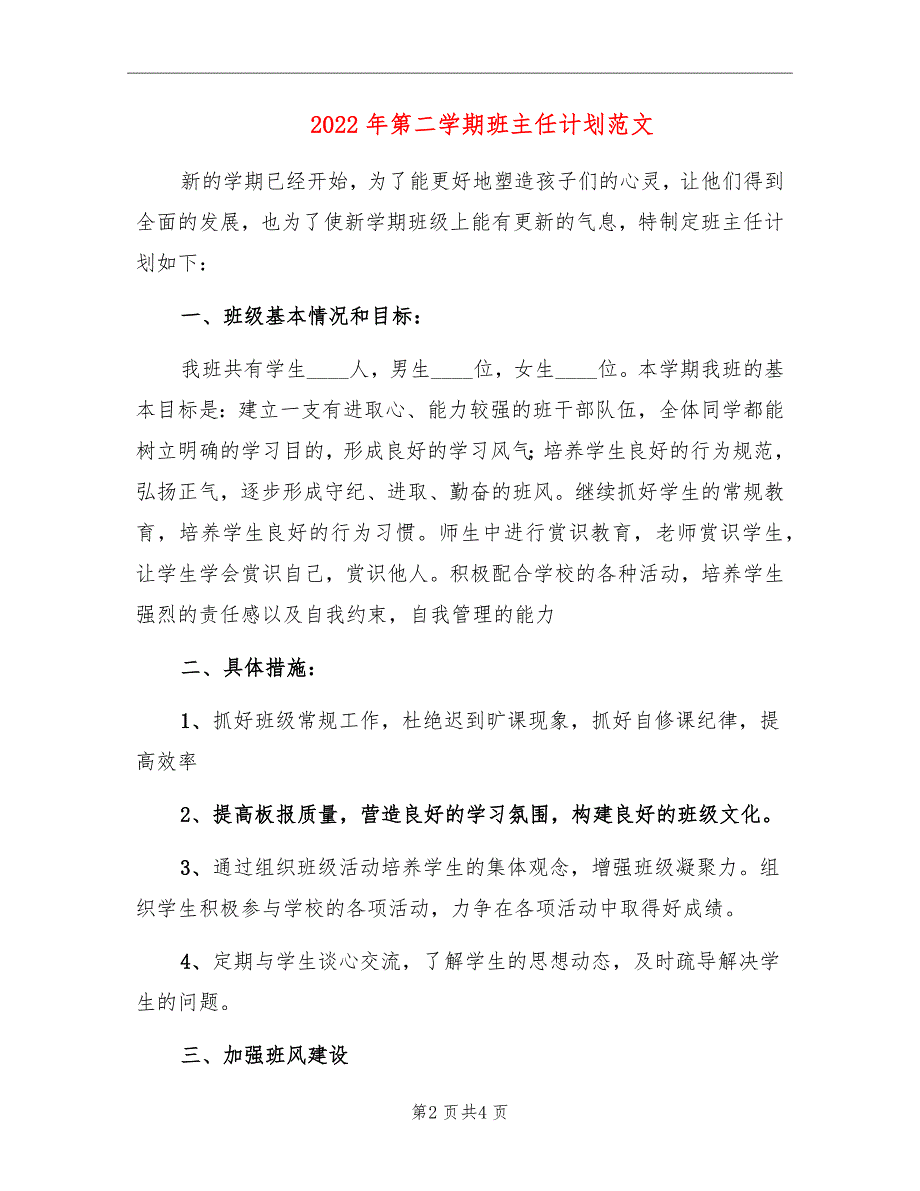 2022年第二学期班主任计划范文

新的学期已经开始，为了能更好地塑造孩子们的心灵，让他们得到全面的发展，也为了使新学期班级上能有更新的气息，特制定班主任计划如下：

一、班级基本情况和目标：

我班共有学生____人，男生____位，女生____位。本学期我班的基本目标是：建立一支有进取心、能力较强的班干部队伍，全体同学都能树立明确的学习目的，形成良好的学习风气;培养学生良好的行为规范，弘扬正气，逐步形成守纪、进取、勤奋的班风。继续抓好学生的常规教育，培养学生良好的行为习惯。师生中进行赏识教育，老师赏识学生，让学生学会赏识自己，赏识他人。积极配合学校的各种活动，培养学生强烈的责任感以及自我约束，自我管理的能力

二、具体措施：

1、抓好班级常规工作，杜绝迟到旷课现象，抓好自修课纪律，提高效率

2、提高板报质量，营造良好的学习氛围，构建良好的班级文化。

3、通过组织班级活动培养学生的集体观念，增强班级凝聚力。组织学生积极参与学校的各项活动，力争在各项活动中取得好成绩。

4、定期与学生谈心交流，了解学生的思想动态，及时疏导解决学生的问题。

三、加强班风建设

第2页共4页